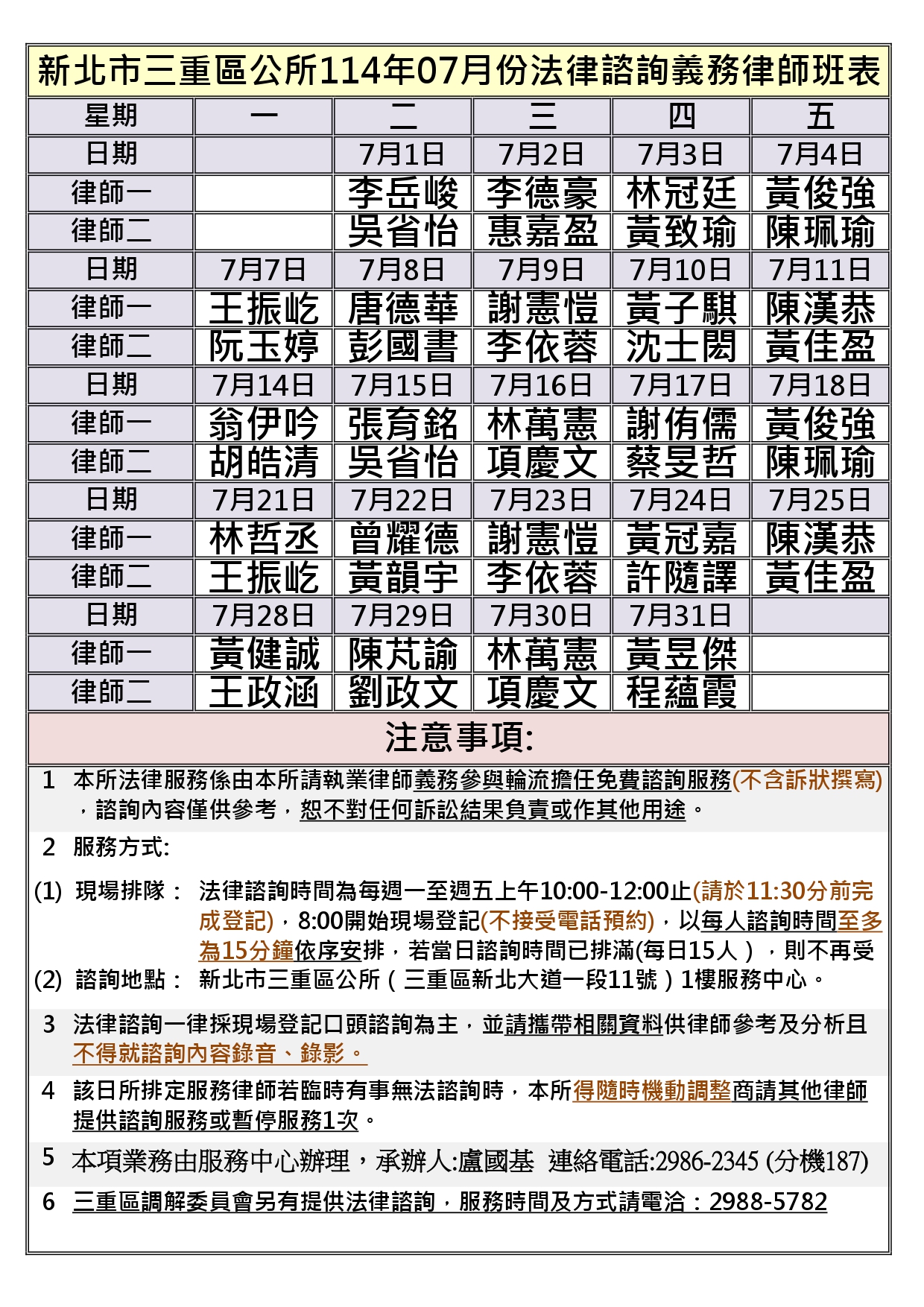 新北市三重區公所114年07月份法律諮詢義務律師班表

| 星期 | 一 | 二 | 三 | 四 | 五 |
|---|---|---|---|---|---|
| 日期 | | 7月1日 | 7月2日 | 7月3日 | 7月4日 |
| 律師一 | | 李岳峻 | 李德豪 | 林冠廷 | 黃俊強 |
| 律師二 | | 吳省怡 | 惠嘉盈 | 黃致瑜 | 陳珮瑜 |
| 日期 | 7月7日 | 7月8日 | 7月9日 | 7月10日 | 7月11日 |
| 律師一 | 王振屹 | 唐德華 | 謝憲愷 | 黃子騏 | 陳漢恭 |
| 律師二 | 阮玉婷 | 彭國書 | 李依蓉 | 沈士閎 | 黃佳盈 |
| 日期 | 7月14日 | 7月15日 | 7月16日 | 7月17日 | 7月18日 |
| 律師一 | 翁伊吟 | 張育銘 | 林萬憲 | 謝侑儒 | 黃俊強 |
| 律師二 | 胡皓清 | 吳省怡 | 項慶文 | 蔡旻哲 | 陳珮瑜 |
| 日期 | 7月21日 | 7月22日 | 7月23日 | 7月24日 | 7月25日 |
| 律師一 | 林哲丞 | 曾耀德 | 謝憲愷 | 黃冠嘉 | 陳漢恭 |
| 律師二 | 王振屹 | 黃韻宇 | 李依蓉 | 許隨譯 | 黃佳盈 |
| 日期 | 7月28日 | 7月29日 | 7月30日 | 7月31日 | |
| 律師一 | 黃健誠 | 陳芃諭 | 林萬憲 | 黃昱傑 | |
| 律師二 | 王政涵 | 劉政文 | 項慶文 | 程蘊霞 | |

注意事項:

1 本所法律服務係由本所請執業律師義務參與輪流擔任免費諮詢服務(不含訴狀撰寫)，諮詢內容僅供參考，恕不對任何訴訟結果負責或作其他用途。

2 服務方式:

(1) 現場排隊： 法律諮詢時間為每週一至週五上午10:00-12:00止(請於11:30分前完成登記)，8:00開始現場登記(不接受電話預約)，以每人諮詢時間至多為15分鐘依序安排，若當日諮詢時間已排滿(每日15人），則不再受

(2) 諮詢地點： 新北市三重區公所（三重區新北大道一段11號）1樓服務中心。

3 法律諮詢一律採現場登記口頭諮詢為主，並請攜帶相關資料供律師參考及分析且不得就諮詢內容錄音、錄影。

4 該日所排定服務律師若臨時有事無法諮詢時，本所得隨時機動調整商請其他律師提供諮詢服務或暫停服務1次。

5 本項業務由服務中心辦理，承辦人:盧國基 連絡電話:2986-2345 (分機187)

6 三重區調解委員會另有提供法律諮詢，服務時間及方式請電洽：2988-5782